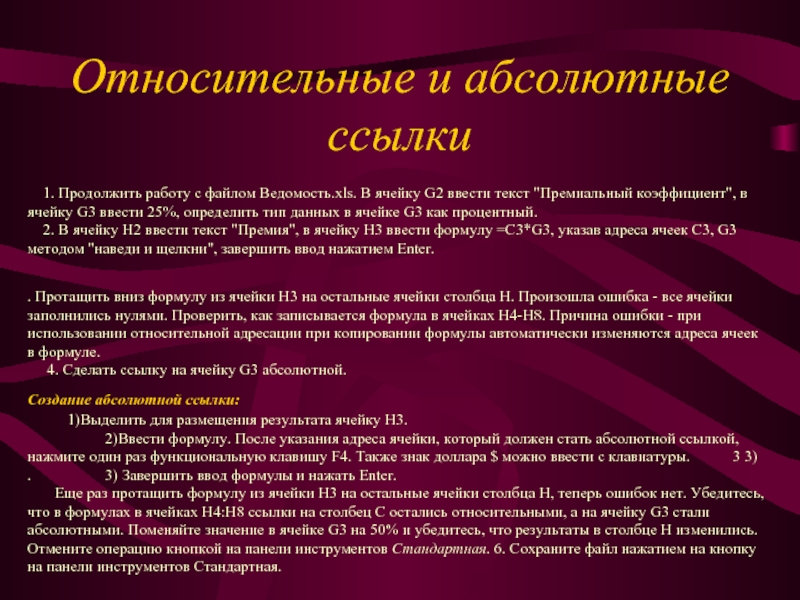 Относительные и абсолютные ссылки

1. Продолжить работу с файлом Ведомость.xls. В ячейку G2 ввести текст "Премиальный коэффициент", в ячейку G3 ввести 25%, определить тип данных в ячейке G3 как процентный.
2. В ячейку H2 ввести текст "Премия", в ячейку H3 ввести формулу =C3*G3, указав адреса ячеек C3, G3 методом "наведи и щелкни", завершить ввод нажатием Enter.

. Протащить вниз формулу из ячейки H3 на остальные ячейки столбца H. Произошла ошибка - все ячейки заполнились нулями. Проверить, как записывается формула в ячейках H4-H8. Причина ошибки - при использовании относительной адресации при копировании формулы автоматически изменяются адреса ячеек в формуле.
4. Сделать ссылку на ячейку G3 абсолютной.

Создание абсолютной ссылки:
1)Выделить для размещения результата ячейку H3.
2)Ввести формулу. После указания адреса ячейки, который должен стать абсолютной ссылкой, нажмите один раз функциональную клавишу F4. Также знак доллара $ можно ввести с клавиатуры. 3 3) . 3) Завершить ввод формулы и нажать Enter.
Еще раз протащить формулу из ячейки H3 на остальные ячейки столбца H, теперь ошибок нет. Убедитесь, что в формулах в ячейках H4:H8 ссылки на столбец C остались относительными, а на ячейку G3 стали абсолютными. Поменяйте значение в ячейке G3 на 50% и убедитесь, что результаты в столбце H изменились. Отмените операцию кнопкой на панели инструментов Стандартная. 6. Сохраните файл нажатием на кнопку на панели инструментов Стандартная.